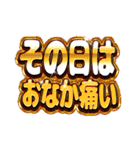 その日は
おなか痛い